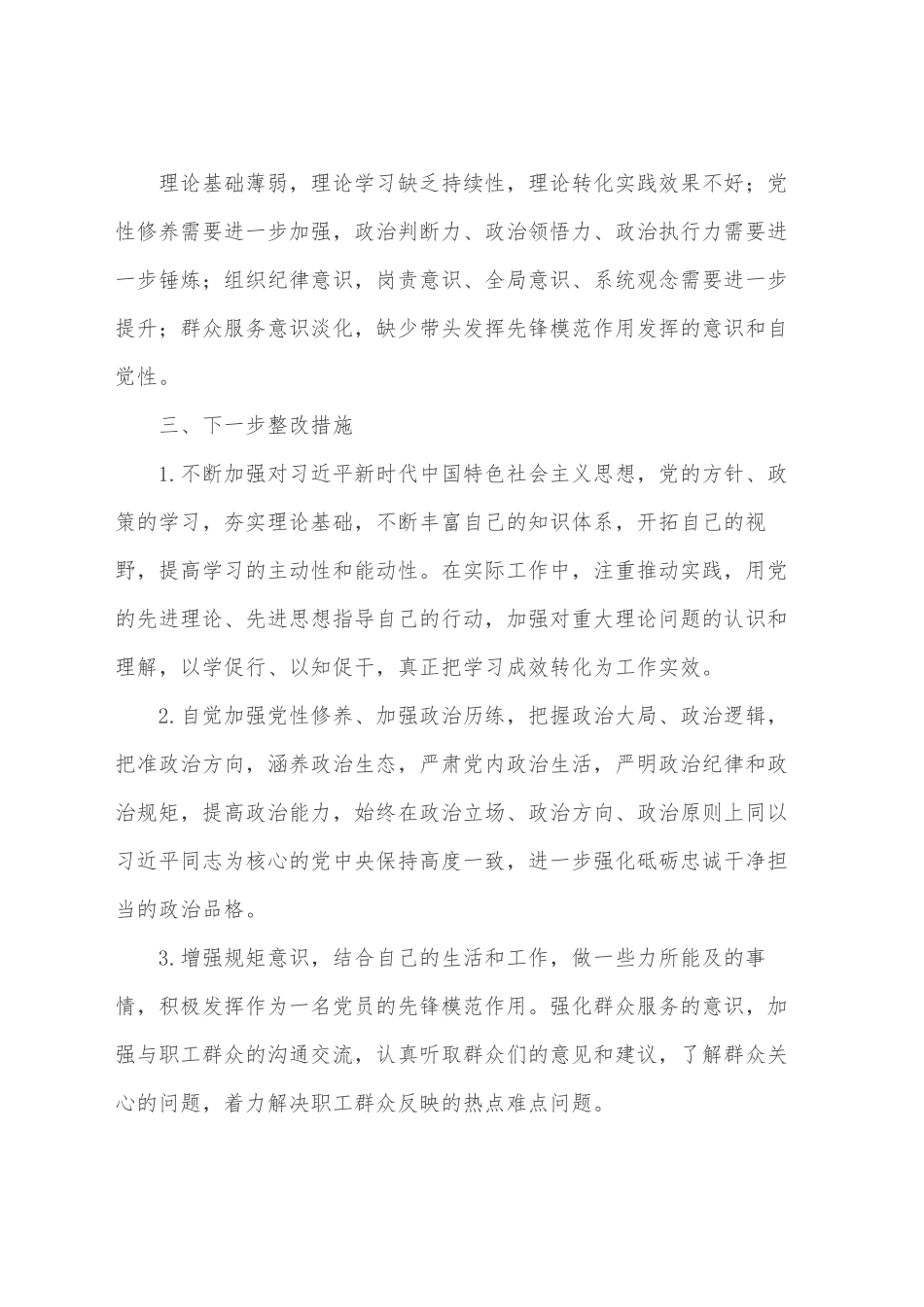 理论基础薄弱，理论学习缺乏持续性，理论转化实践效果不好；党性修养需要进一步加强，政治判断力、政治领悟力、政治执行力需要进一步锤炼；组织纪律意识，岗责意识、全局意识、系统观念需要进一步提升；群众服务意识淡化，缺少带头发挥先锋模范作用发挥的意识和自觉性。

三、下一步整改措施

1.不断加强对习近平新时代中国特色社会主义思想，党的方针、政策的学习，夯实理论基础，不断丰富自己的知识体系，开拓自己的视野，提高学习的主动性和能动性。在实际工作中，注重推动实践，用党的先进理论、先进思想指导自己的行动，加强对重大理论问题的认识和理解，以学促行、以知促干，真正把学习成效转化为工作实效。

2.自觉加强党性修养、加强政治历练，把握政治大局、政治逻辑，把准政治方向，涵养政治生态，严肃党内政治生活，严明政治纪律和政治规矩，提高政治能力，始终在政治立场、政治方向、政治原则上同以习近平同志为核心的党中央保持高度一致，进一步强化砥砺忠诚干净担当的政治品格。

3.增强规矩意识，结合自己的生活和工作，做一些力所能及的事情，积极发挥作为一名党员的先锋模范作用。强化群众服务的意识，加强与职工群众的沟通交流，认真听取群众们的意见和建议，了解群众关心的问题，着力解决职工群众反映的热点难点问题。